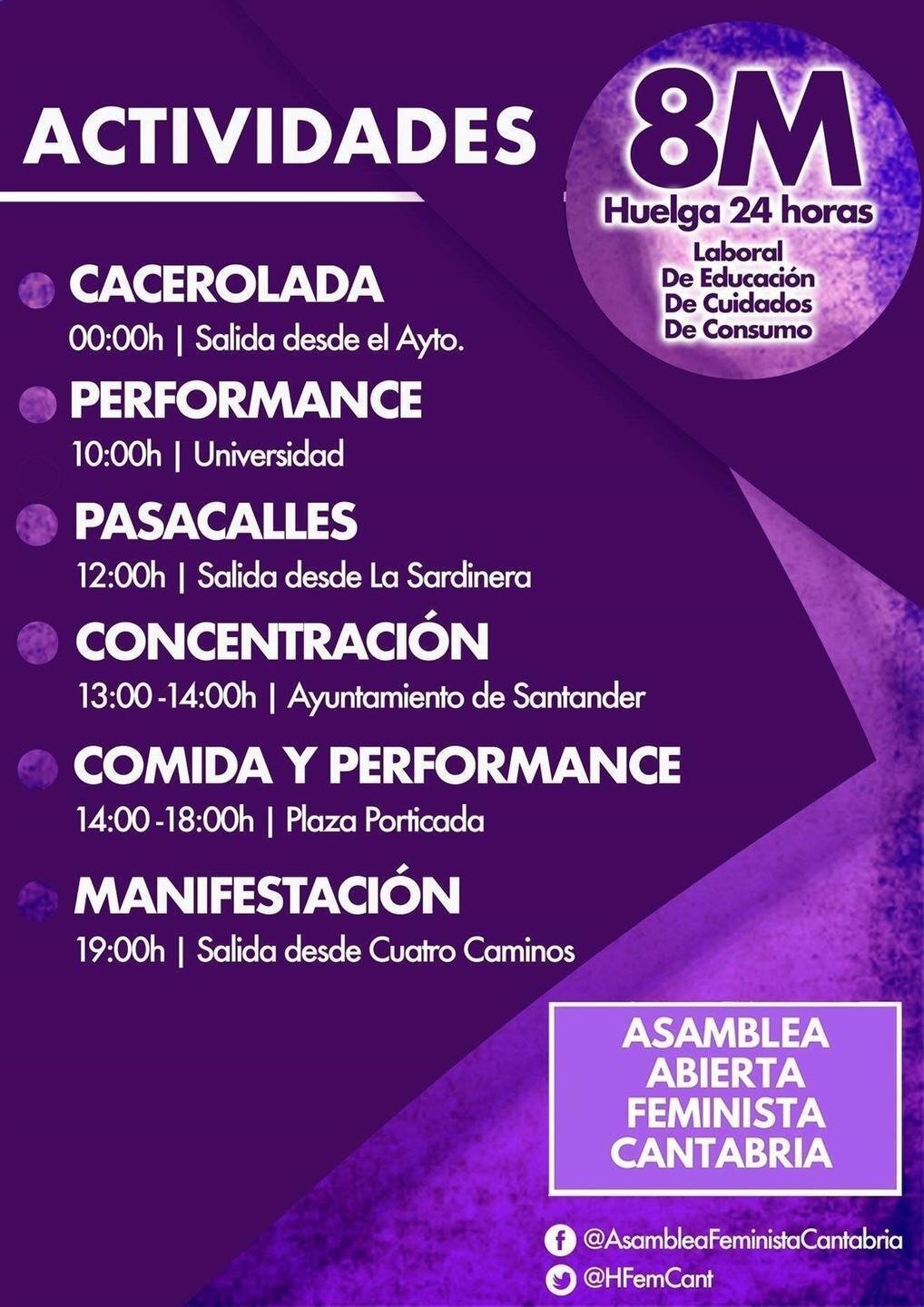 ACTIVIDADES

8M
Huelga 24 horas
Laboral
De Educación
De Cuidados
De Consumo

• CACEROLADA
00:00h | Salida desde el Ayto.

• PERFORMANCE
10:00h | Universidad

• PASACALLES
12:00h | Salida desde La Sardinera

• CONCENTRACIÓN
13:00 -14:00h | Ayuntamiento de Santander

• COMIDA Y PERFORMANCE
14:00 -18:00h | Plaza Porticada

• MANIFESTACIÓN
19:00h | Salida desde Cuatro Caminos

ASAMBLEA
ABIERTA
FEMINISTA
CANTABRIA

@AsambleaFeministaCantabria
@HFemCant